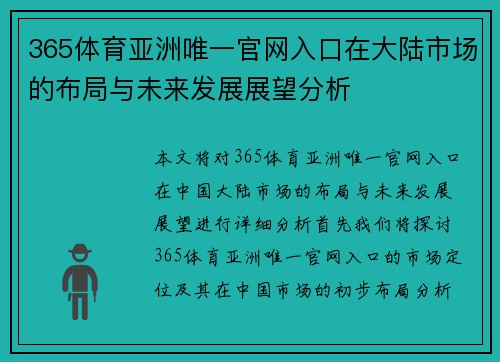 365体育亚洲唯一官网入口在大陆市场的布局与未来发展展望分析

本文将对365体育亚洲唯一官网入口在中国大陆市场的布局与未来发展展望进行详细分析首先我们将探讨365体育亚洲唯一官网入口的市场定位及其在中国市场的初步布局分析